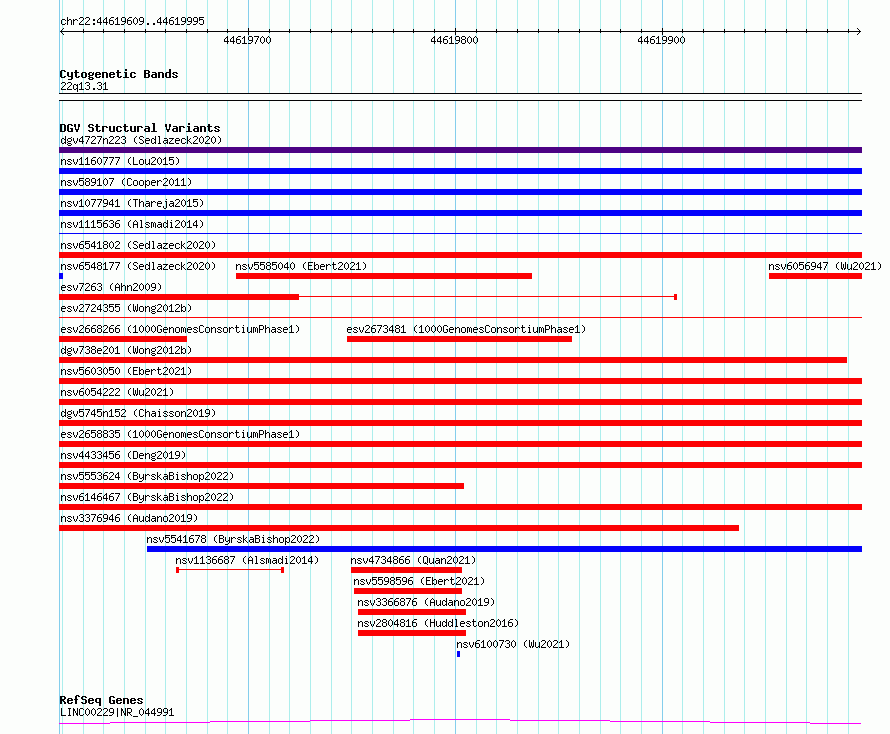 chr22:44619609..44619995

44619700 44619800 44619900

Cytogenetic Bands
22q13.31

DGV Structural Variants
dgv4727n223 (Sedlazeck2020)
nsv1160777 (Lou2015)
nsv589107 (Cooper2011)
nsv1077941 (Thareja2015)
nsv1115636 (Alsmadi2014)
nsv6541802 (Sedlazeck2020)
nsv6548177 (Sedlazeck2020) nsv5585040 (Ebert2021) nsv6056947 (Wu2021)
esv7263 (Ahn2009)
esv2724355 (Wong2012b)
esv2668266 (1000GenomesConsortiumPhase1) esv2673481 (1000GenomesConsortiumPhase1)
dgv738e201 (Wong2012b)
nsv5603050 (Ebert2021)
nsv6054222 (Wu2021)
dgv5745n152 (Chaisson2019)
esv2658835 (1000GenomesConsortiumPhase1)
nsv4433456 (Deng2019)
nsv5553624 (ByrskaBishop2022)
nsv6146467 (ByrskaBishop2022)
nsv3376946 (Audano2019)
nsv5541678 (ByrskaBishop2022)
nsv1136687 (Alsmadi2014) nsv4734866 (Quan2021)
nsv5598596 (Ebert2021)
nsv3366876 (Audano2019)
nsv2804816 (Huddleston2016)
nsv6100730 (Wu2021)

RefSeq Genes
LINC00229|NR_044991